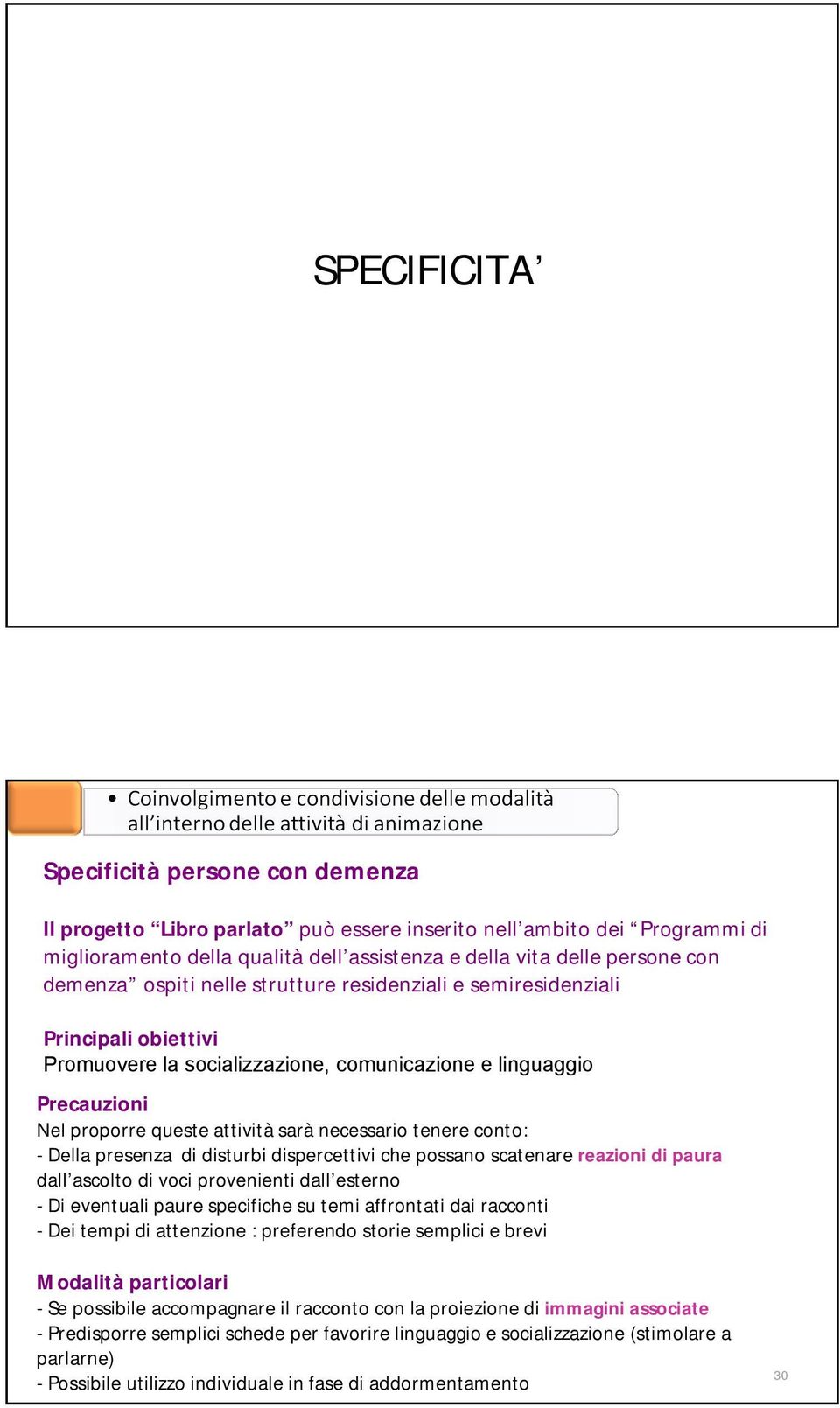 SPECIFICITA’

• Coinvolgimento e condivisione delle modalità all’interno delle attività di animazione

Specificità persone con demenza

Il progetto “Libro parlato” può essere inserito nell’ambito dei “Programmi di miglioramento della qualità dell’assistenza e della vita delle persone con demenza” ospiti nelle strutture residenziali e semiresidenziali

Principali obiettivi
Promuovere la socializzazione, comunicazione e linguaggio

Precauzioni
Nel proporre queste attività sarà necessario tenere conto:
- Della presenza di disturbi dispercettivi che possano scatenare reazioni di paura dall’ascolto di voci provenienti dall’esterno
- Di eventuali paure specifiche su temi affrontati dai racconti
- Dei tempi di attenzione : preferendo storie semplici e brevi

Modalità particolari
- Se possibile accompagnare il racconto con la proiezione di immagini associate
- Predisporre semplici schede per favorire linguaggio e socializzazione (stimolare a parlarne)
- Possibile utilizzo individuale in fase di addormentamento

30